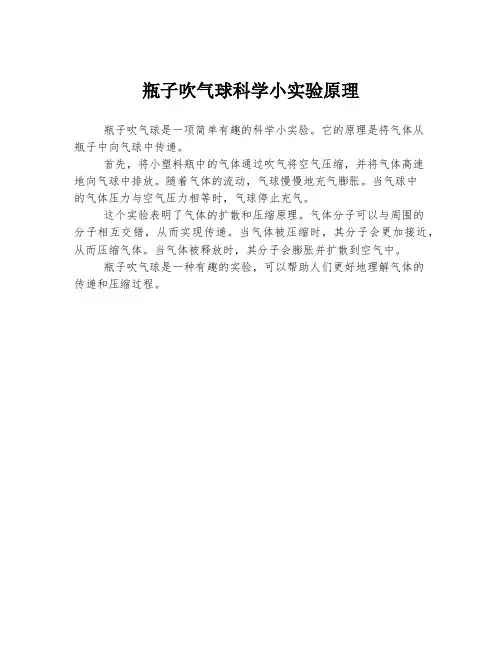 瓶子吹气球科学小实验原理

瓶子吹气球是一项简单有趣的科学小实验。它的原理是将气体从瓶子中向气球中传递。

首先，将小塑料瓶中的气体通过吹气将空气压缩，并将气体高速地向气球中排放。随着气体的流动，气球慢慢地充气膨胀。当气球中的气体压力与空气压力相等时，气球停止充气。

这个实验表明了气体的扩散和压缩原理。气体分子可以与周围的分子相互交错，从而实现传递。当气体被压缩时，其分子会更加接近，从而压缩气体。当气体被释放时，其分子会膨胀并扩散到空气中。

瓶子吹气球是一种有趣的实验，可以帮助人们更好地理解气体的传递和压缩过程。